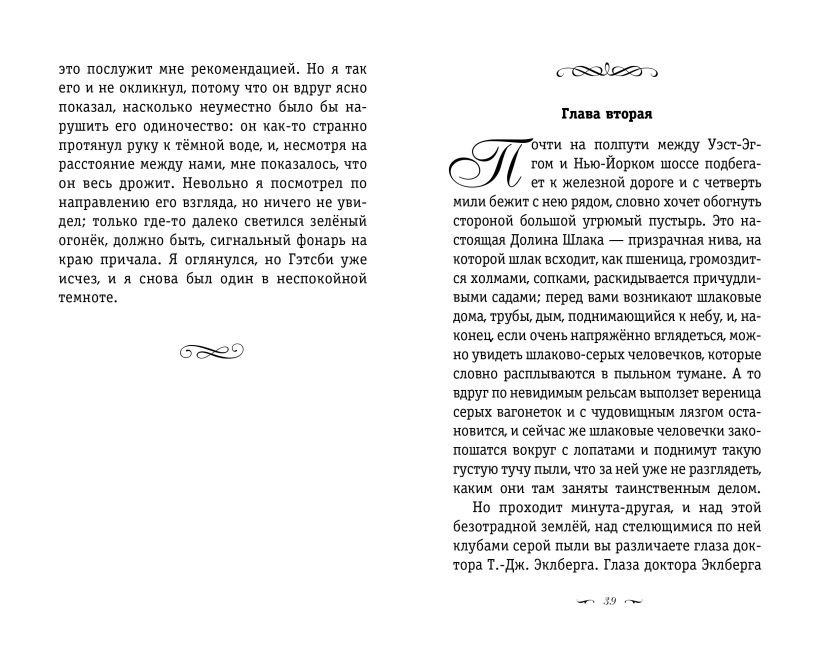 это послужит мне рекомендацией. Но я так его и не окликнул, потому что он вдруг ясно показал, насколько неуместно было бы нарушить его одиночество: он как-то странно протянул руку к тёмной воде, и, несмотря на расстояние между нами, мне показалось, что он весь дрожит. Невольно я посмотрел по направлению его взгляда, но ничего не увидел; только где-то далеко светился зелёный огонёк, должно быть, сигнальный фонарь на краю причала. Я оглянулся, но Гэтсби уже исчез, и я снова был один в неспокойной темноте.

Глава вторая

Почти на полпути между Уэст-Эггом и Нью-Йорком шоссе подбегает к железной дороге и с четверть мили бежит с нею рядом, словно хочет обогнуть стороной большой угрюмый пустырь. Это настоящая Долина Шлака — призрачная нива, на которой шлак всходит, как пшеница, громоздится холмами, сопками, раскидывается причудливыми садами; перед вами возникают шлаковые дома, трубы, дым, поднимающийся к небу, и, наконец, если очень напряжённо вглядеться, можно увидеть шлаково-серых человечков, которые словно расплываются в пыльном тумане. А то вдруг по невидимым рельсам выползет вереница серых вагонеток и с чудовищным лязгом остановится, и сейчас же шлаковые человечки закопошатся вокруг с лопатами и поднимут такую густую тучу пыли, что за ней уже не разглядеть, каким они там заняты таинственным делом.

Но проходит минута-другая, и над этой безотрадной землёй, над стелющимися по ней клубами серой пыли вы различаете глаза доктора Т.-Дж. Эклберга. Глаза доктора Эклберга

39